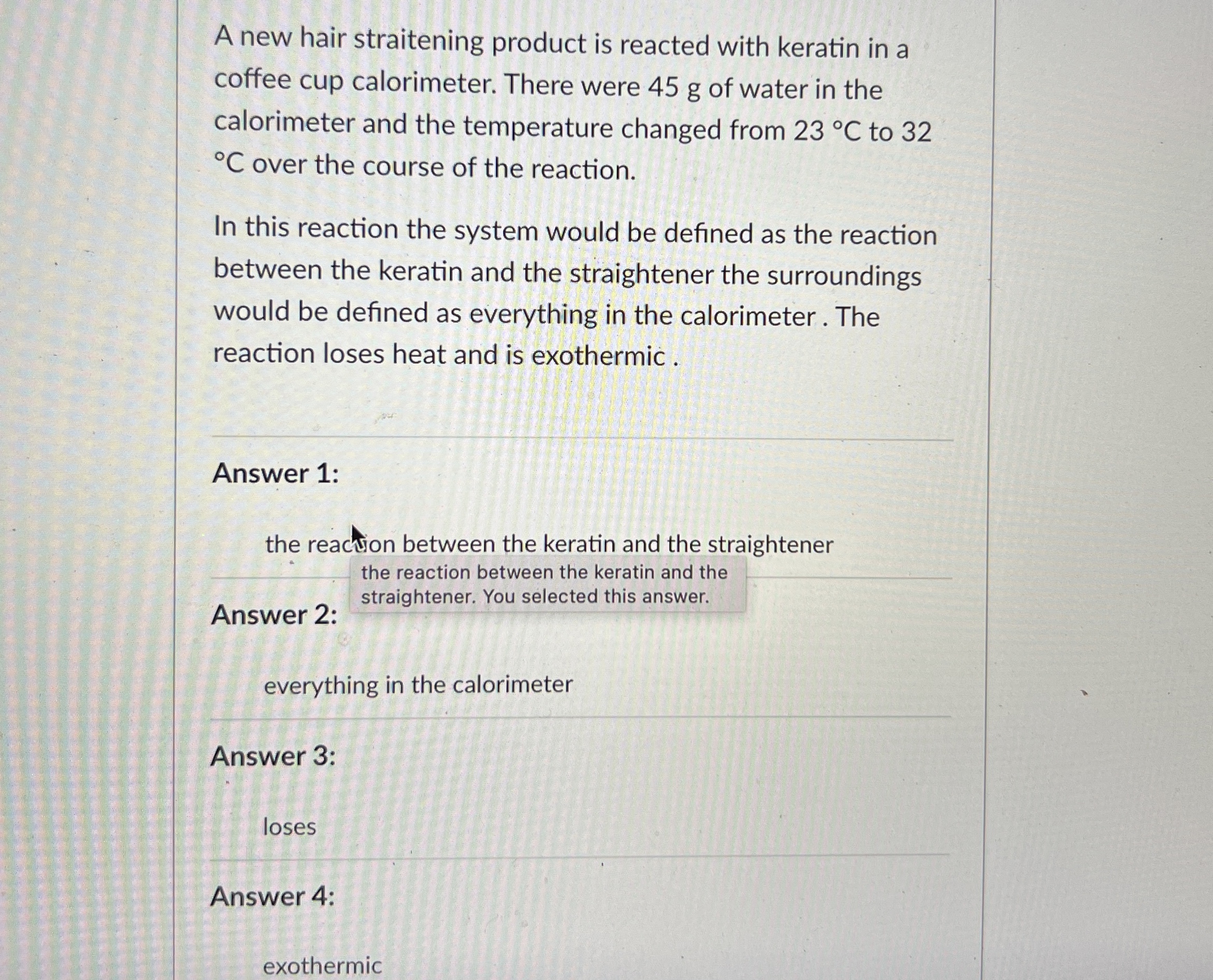 A new hair straitening product is reacted with keratin in a coffee cup calorimeter. There were 45 g of water in the calorimeter and the temperature changed from 23 °C to 32 °C over the course of the reaction.

In this reaction the system would be defined as the reaction between the keratin and the straightener the surroundings would be defined as everything in the calorimeter . The reaction loses heat and is exothermic .

Answer 1:

the reaction between the keratin and the straightener

the reaction between the keratin and the straightener. You selected this answer.

Answer 2:

everything in the calorimeter

Answer 3:

loses

Answer 4:

exothermic